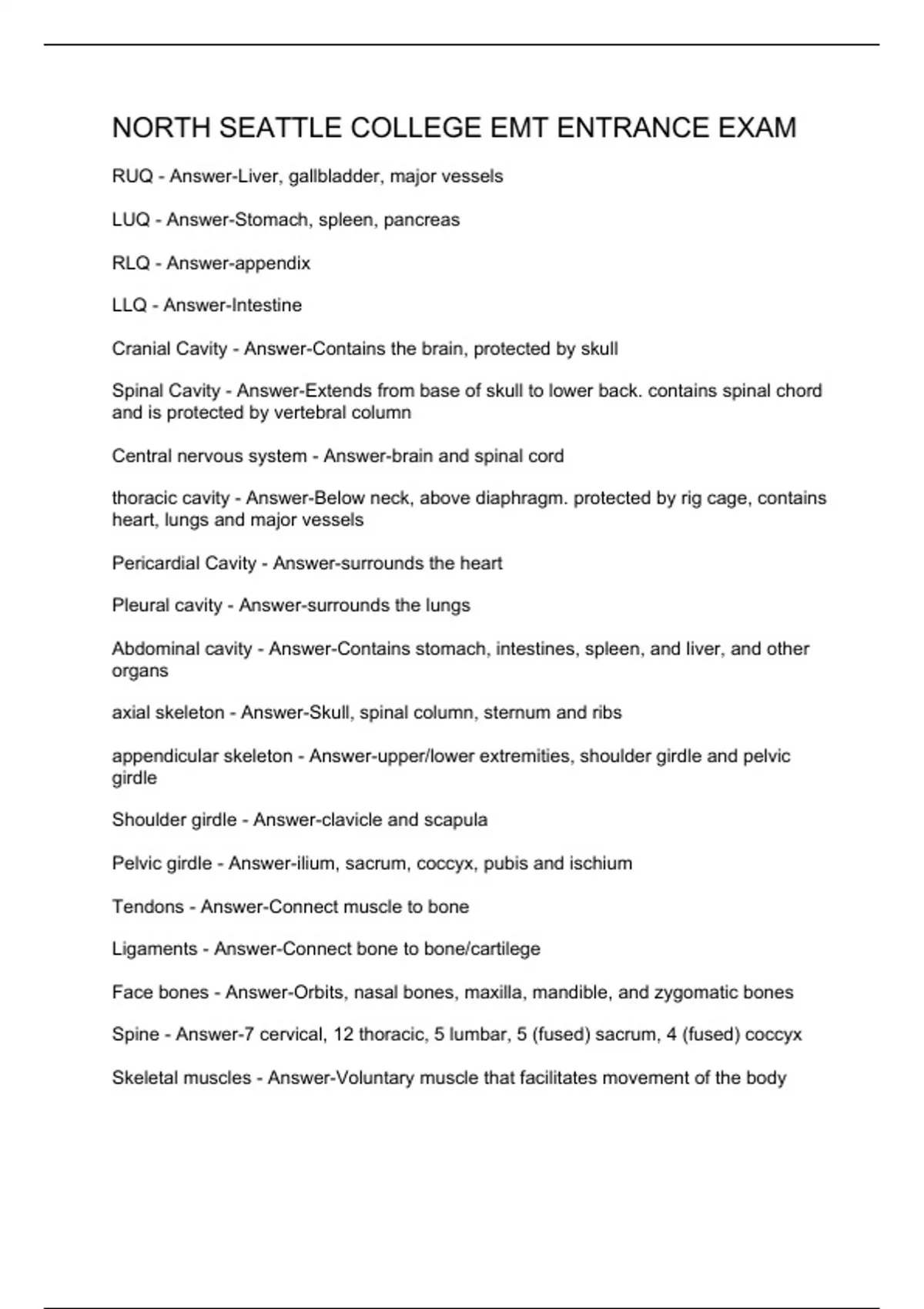 NORTH SEATTLE COLLEGE EMT ENTRANCE EXAM

RUQ - Answer-Liver, gallbladder, major vessels

LUQ - Answer-Stomach, spleen, pancreas

RLQ - Answer-appendix

LLQ - Answer-Intestine

Cranial Cavity - Answer-Contains the brain, protected by skull

Spinal Cavity - Answer-Extends from base of skull to lower back. contains spinal chord and is protected by vertebral column

Central nervous system - Answer-brain and spinal cord

thoracic cavity - Answer-Below neck, above diaphragm. protected by rig cage, contains heart, lungs and major vessels

Pericardial Cavity - Answer-surrounds the heart

Pleural cavity - Answer-surrounds the lungs

Abdominal cavity - Answer-Contains stomach, intestines, spleen, and liver, and other organs

axial skeleton - Answer-Skull, spinal column, sternum and ribs

appendicular skeleton - Answer-upper/lower extremities, shoulder girdle and pelvic girdle

Shoulder girdle - Answer-clavicle and scapula

Pelvic girdle - Answer-ilium, sacrum, coccyx, pubis and ischium

Tendons - Answer-Connect muscle to bone

Ligaments - Answer-Connect bone to bone/cartilege

Face bones - Answer-Orbits, nasal bones, maxilla, mandible, and zygomatic bones

Spine - Answer-7 cervical, 12 thoracic, 5 lumbar, 5 (fused) sacrum, 4 (fused) coccyx

Skeletal muscles - Answer-Voluntary muscle that facilitates movement of the body